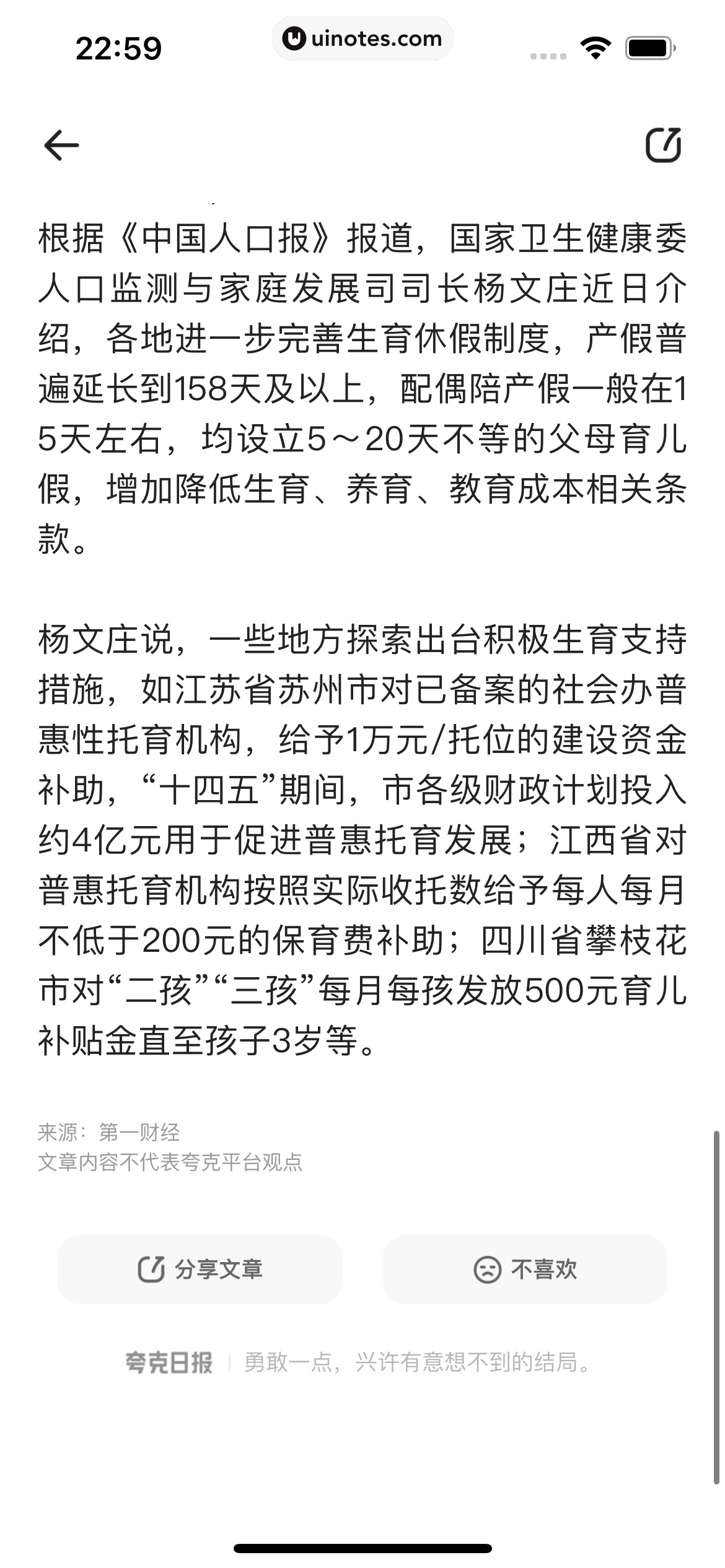 22:59

uinotes.com

根据《中国人口报》报道，国家卫生健康委人口监测与家庭发展司司长杨文庄近日介绍，各地进一步完善生育休假制度，产假普遍延长到158天及以上，配偶陪产假一般在15天左右，均设立5～20天不等的父母育儿假，增加降低生育、养育、教育成本相关条款。

杨文庄说，一些地方探索出台积极生育支持措施，如江苏省苏州市对已备案的社会办普惠性托育机构，给予1万元/托位的建设资金补助，“十四五”期间，市各级财政计划投入约4亿元用于促进普惠托育发展；江西省对普惠托育机构按照实际收托数给予每人每月不低于200元的保育费补助；四川省攀枝花市对“二孩”“三孩”每月每孩发放500元育儿补贴金直至孩子3岁等。

来源：第一财经
文章内容不代表夸克平台观点

分享文章

不喜欢

夸克日报 | 勇敢一点，兴许有意想不到的结局。